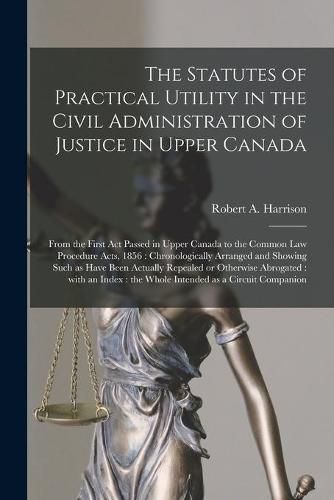 The Statutes of Practical Utility in the Civil Administration of Justice in Upper Canada

Robert A. Harrison

From the First Act Passed in Upper Canada to the Common Law Procedure Acts, 1856 : Chronologically Arranged and Showing Such as Have Been Actually Repealed or Otherwise Abrogated : with an Index : the Whole Intended as a Circuit Companion